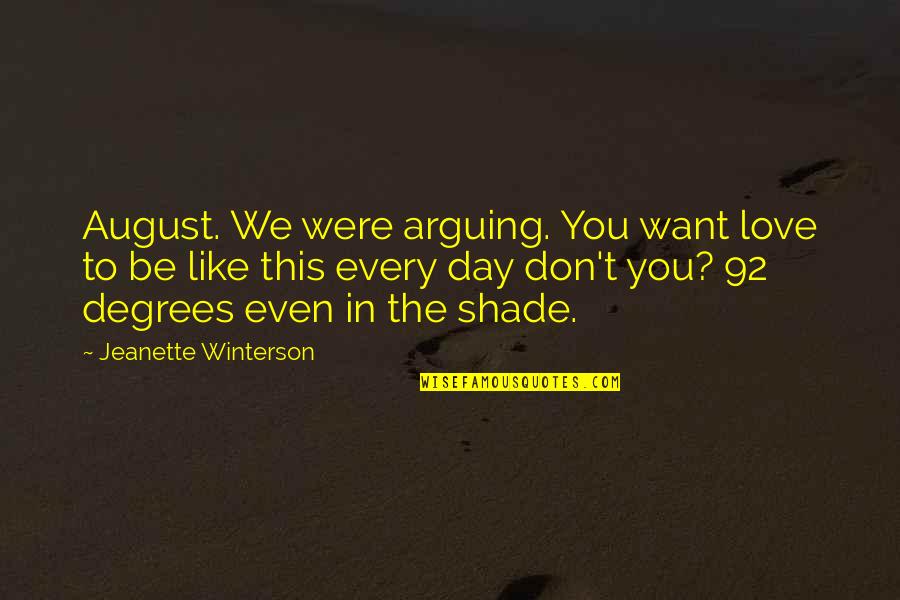 August. We were arguing. You want love to be like this every day don't you? 92 degrees even in the shade.

~ Jeanette Winterson

WISEFAMOUSQUOTES.COM